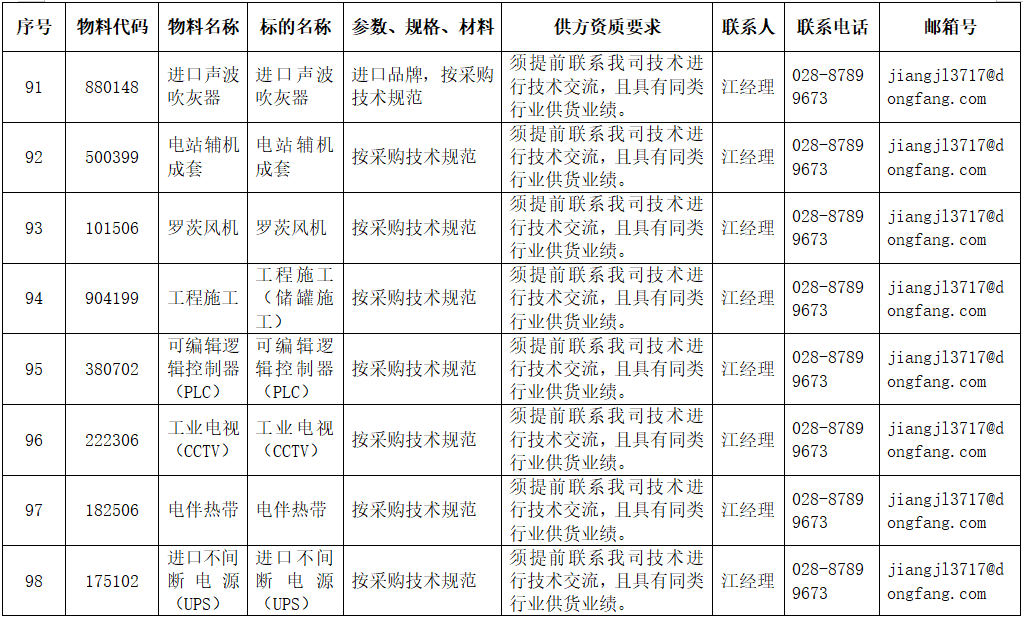 | 序号 | 物料代码 | 物料名称 | 标的名称 | 参数、规格、材料 | 供方资质要求 | 联系人 | 联系电话 | 邮箱号 |
|---|---|---|---|---|---|---|---|---|
| 91 | 880148 | 进口声波吹灰器 | 进口声波吹灰器 | 进口品牌，按采购技术规范 | 须提前联系我司技术进行技术交流，且具有同类行业供货业绩。 | 江经理 | 028-87899673 | jiangjl3717@dongfang.com |
| 92 | 500399 | 电站辅机成套 | 电站辅机成套 | 按采购技术规范 | 须提前联系我司技术进行技术交流，且具有同类行业供货业绩。 | 江经理 | 028-87899673 | jiangjl3717@dongfang.com |
| 93 | 101506 | 罗茨风机 | 罗茨风机 | 按采购技术规范 | 须提前联系我司技术进行技术交流，且具有同类行业供货业绩。 | 江经理 | 028-87899673 | jiangjl3717@dongfang.com |
| 94 | 904199 | 工程施工 | 工程施工（储罐施工） | 按采购技术规范 | 须提前联系我司技术进行技术交流，且具有同类行业供货业绩。 | 江经理 | 028-87899673 | jiangjl3717@dongfang.com |
| 95 | 380702 | 可编辑逻辑控制器（PLC） | 可编辑逻辑控制器（PLC） | 按采购技术规范 | 须提前联系我司技术进行技术交流，且具有同类行业供货业绩。 | 江经理 | 028-87899673 | jiangjl3717@dongfang.com |
| 96 | 222306 | 工业电视（CCTV） | 工业电视（CCTV） | 按采购技术规范 | 须提前联系我司技术进行技术交流，且具有同类行业供货业绩。 | 江经理 | 028-87899673 | jiangjl3717@dongfang.com |
| 97 | 182506 | 电伴热带 | 电伴热带 | 按采购技术规范 | 须提前联系我司技术进行技术交流，且具有同类行业供货业绩。 | 江经理 | 028-87899673 | jiangjl3717@dongfang.com |
| 98 | 175102 | 进口不间断电源（UPS） | 进口不间断电源（UPS） | 按采购技术规范 | 须提前联系我司技术进行技术交流，且具有同类行业供货业绩。 | 江经理 | 028-87899673 | jiangjl3717@dongfang.com |